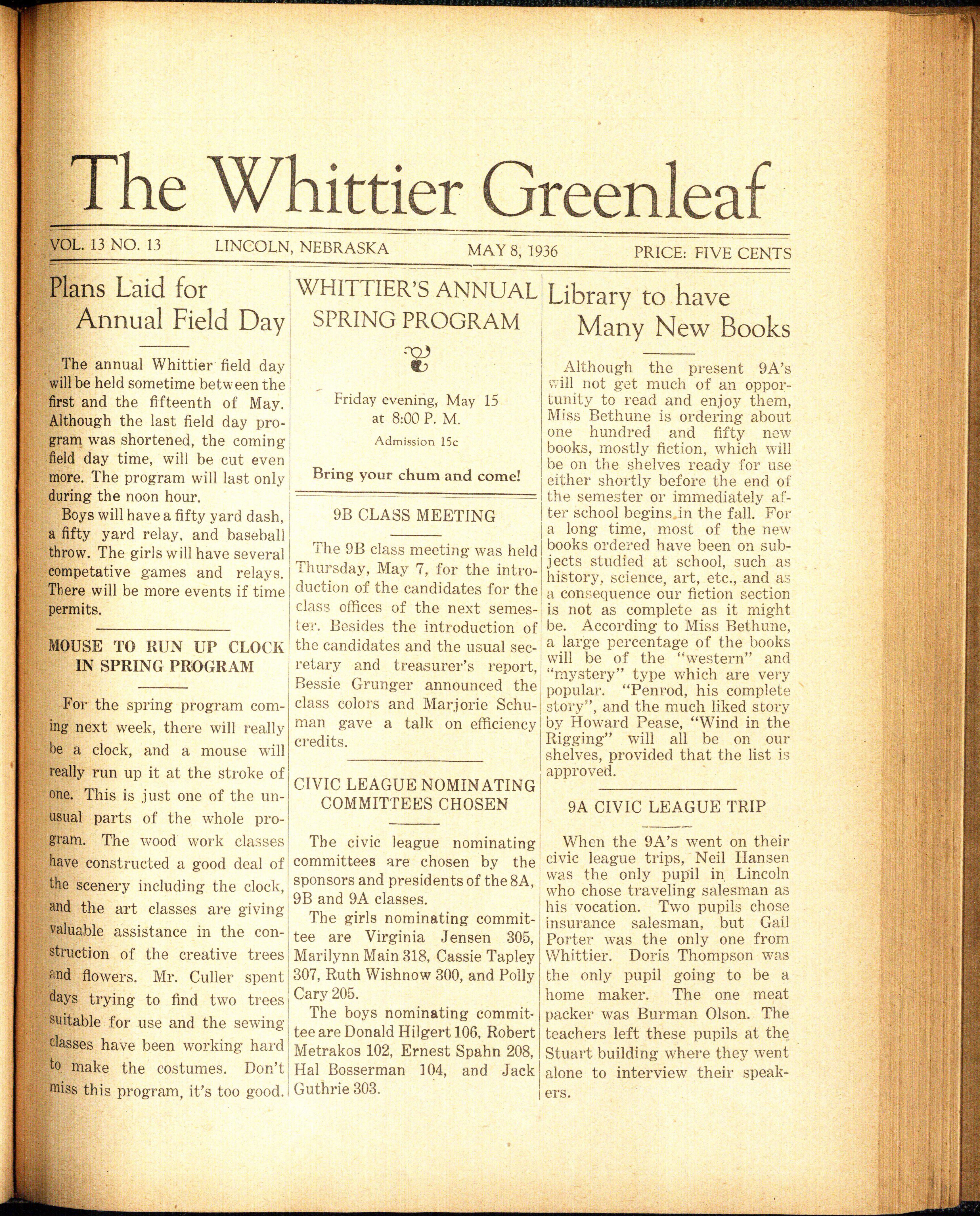 The Whittier Greenleaf

VOL. 13 NO. 13 LINCOLN, NEBRASKA MAY 8, 1936 PRICE: FIVE CENTS

Plans Laid for Annual Field Day

The annual Whittier field day will be held sometime between the first and the fifteenth of May. Although the last field day program was shortened, the coming field day time, will be cut even more. The program will last only during the noon hour.

Boys will have a fifty yard dash, a fifty yard relay, and baseball throw. The girls will have several competative games and relays. There will be more events if time permits.

MOUSE TO RUN UP CLOCK IN SPRING PROGRAM

For the spring program coming next week, there will really be a clock, and a mouse will really run up it at the stroke of one. This is just one of the unusual parts of the whole program. The wood work classes have constructed a good deal of the scenery including the clock, and the art classes are giving valuable assistance in the construction of the creative trees and flowers. Mr. Culler spent days trying to find two trees suitable for use and the sewing classes have been working hard to make the costumes. Don't miss this program, it's too good.

WHITTIER'S ANNUAL SPRING PROGRAM

Friday evening, May 15 at 8:00 P. M.

Admission 15c

Bring your chum and come!

9B CLASS MEETING

The 9B class meeting was held Thursday, May 7, for the introduction of the candidates for the class offices of the next semester. Besides the introduction of the candidates and the usual secretary and treasurer's report, Bessie Grunger announced the class colors and Marjorie Schuman gave a talk on efficiency credits.

CIVIC LEAGUE NOMINATING COMMITTEES CHOSEN

The civic league nominating committees are chosen by the sponsors and presidents of the 8A, 9B and 9A classes.

The girls nominating committee are Virginia Jensen 305, Marilynn Main 318, Cassie Tapley 307, Ruth Wishnow 300, and Polly Cary 205.

The boys nominating committee are Donald Hilgert 106, Robert Metrakos 102, Ernest Spahn 208, Hal Bosserman 104, and Jack Guthrie 303.

Library to have Many New Books

Although the present 9A's will not get much of an opportunity to read and enjoy them, Miss Bethune is ordering about one hundred and fifty new books, mostly fiction, which will be on the shelves ready for use either shortly before the end of the semester or immediately after school begins in the fall. For a long time, most of the new books ordered have been on subjects studied at school, such as history, science, art, etc., and as a consequence our fiction section is not as complete as it might be. According to Miss Bethune, a large percentage of the books will be of the "western" and "mystery" type which are very popular. "Penrod, his complete story", and the much liked story by Howard Pease, "Wind in the Rigging" will all be on our shelves, provided that the list is approved.

9A CIVIC LEAGUE TRIP

When the 9A's went on their civic league trips, Neil Hansen was the only pupil in Lincoln who chose traveling salesman as his vocation. Two pupils chose insurance salesman, but Gail Porter was the only one from Whittier. Doris Thompson was the only pupil going to be a home maker. The one meat packer was Burman Olson. The teachers left these pupils at the Stuart building where they went alone to interview their speakers.